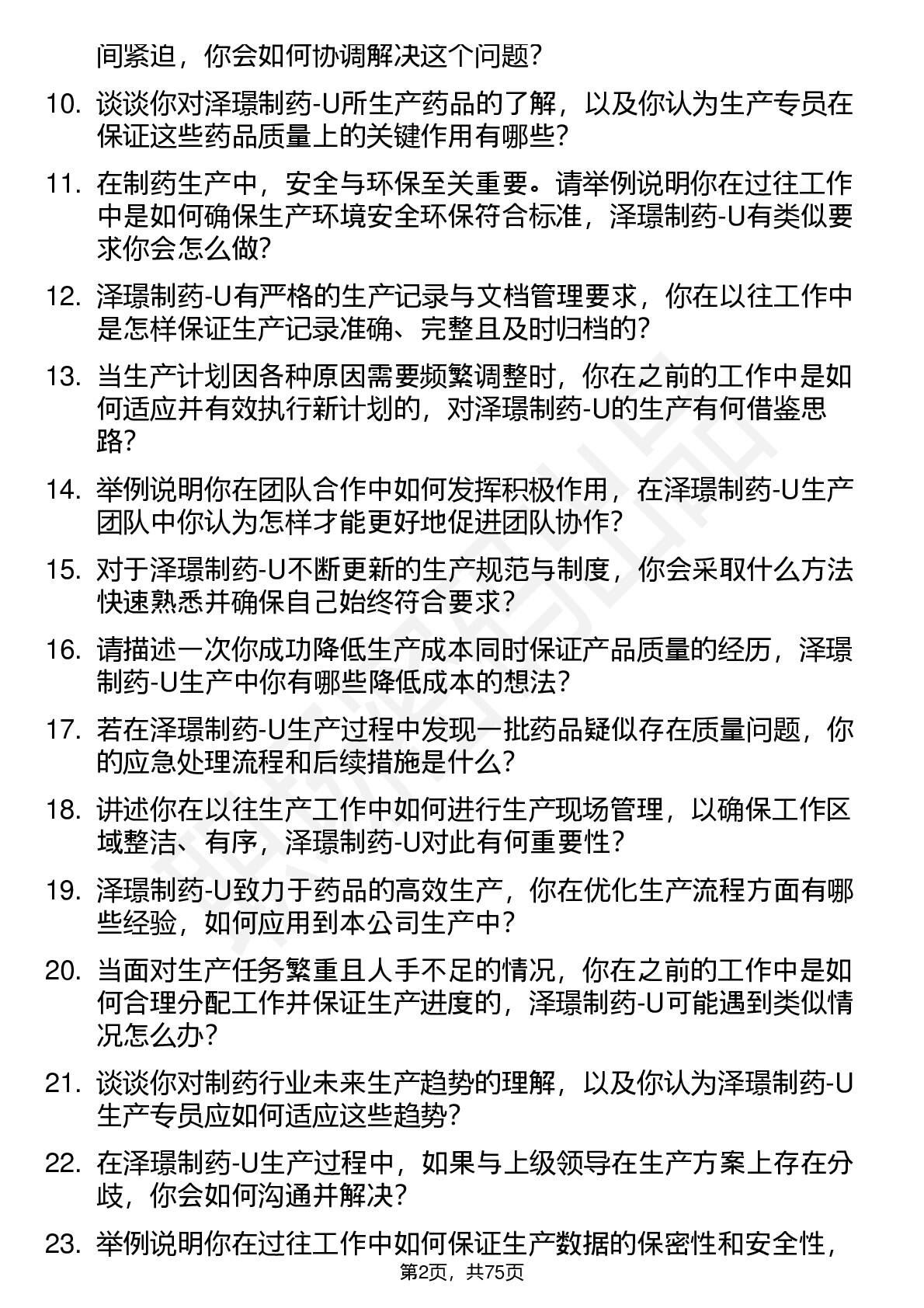 间紧迫，你会如何协调解决这个问题？

10. 谈谈你对泽璟制药-U所生产药品的了解，以及你认为生产专员在保证这些药品质量上的关键作用有哪些？

11. 在制药生产中，安全与环保至关重要。请举例说明你在过往工作中是如何确保生产环境安全环保符合标准，泽璟制药-U有类似要求你会怎么做？

12. 泽璟制药-U有严格的生产记录与文档管理要求，你在以往工作中是怎样保证生产记录准确、完整且及时归档的？

13. 当生产计划因各种原因需要频繁调整时，你在之前的工作中是如何适应并有效执行新计划的，对泽璟制药-U的生产有何借鉴思路？

14. 举例说明你在团队合作中如何发挥积极作用，在泽璟制药-U生产团队中你认为怎样才能更好地促进团队协作？

15. 对于泽璟制药-U不断更新的生产规范与制度，你会采取什么方法快速熟悉并确保自己始终符合要求？

16. 请描述一次你成功降低生产成本同时保证产品质量的经历，泽璟制药-U生产中你有哪些降低成本的想法？

17. 若在泽璟制药-U生产过程中发现一批药品疑似存在质量问题，你的应急处理流程和后续措施是什么？

18. 讲述你在以往生产工作中如何进行生产现场管理，以确保工作区域整洁、有序，泽璟制药-U对此有何重要性？

19. 泽璟制药-U致力于药品的高效生产，你在优化生产流程方面有哪些经验，如何应用到本公司生产中？

20. 当面对生产任务繁重且人手不足的情况，你在之前的工作中是如何合理分配工作并保证生产进度的，泽璟制药-U可能遇到类似情况怎么办？

21. 谈谈你对制药行业未来生产趋势的理解，以及你认为泽璟制药-U生产专员应如何适应这些趋势？

22. 在泽璟制药-U生产过程中，如果与上级领导在生产方案上存在分歧，你会如何沟通并解决？

23. 举例说明你在过往工作中如何保证生产数据的保密性和安全性，

第2页，共75页